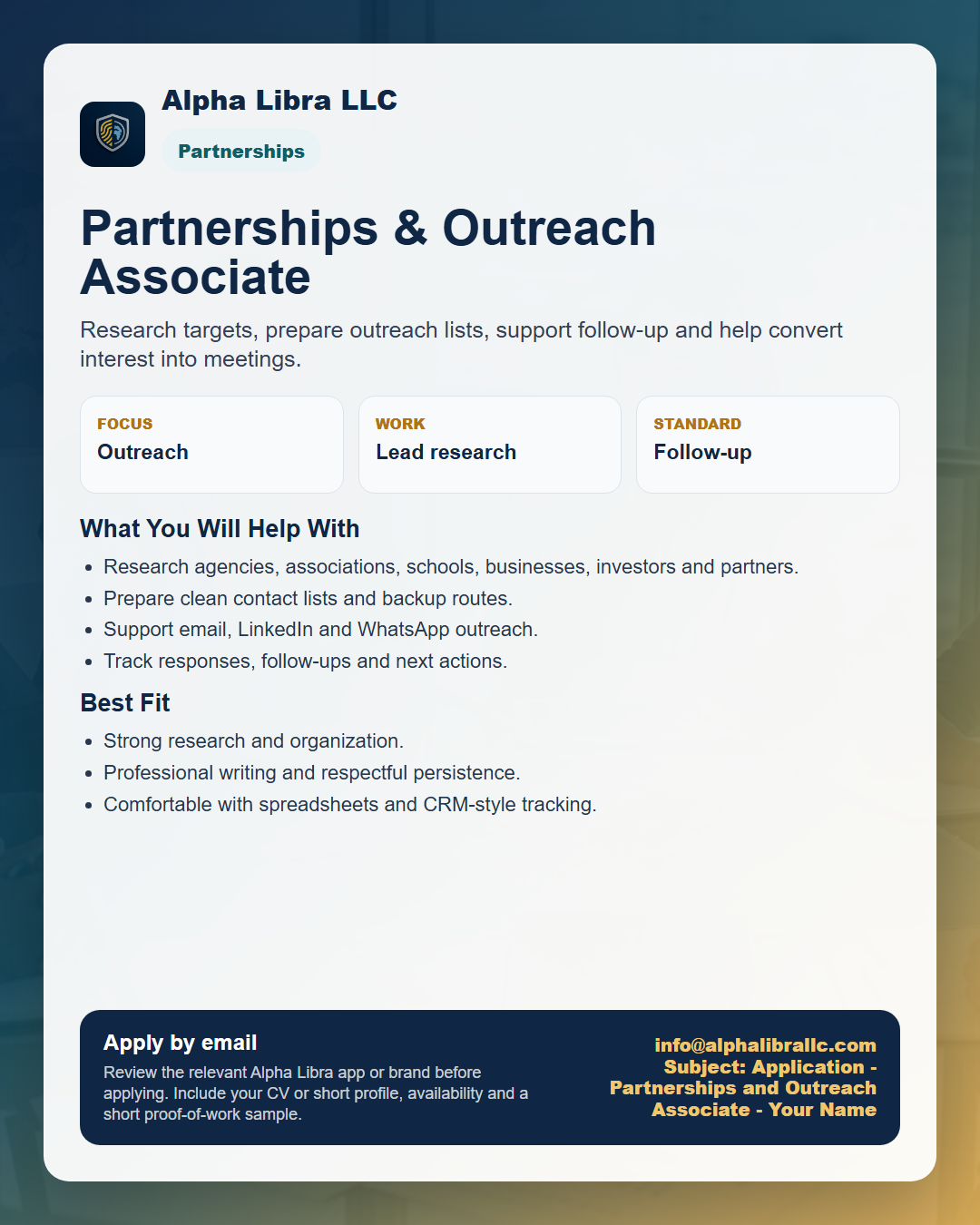 Alpha Libra LLC

Partnerships

Partnerships & Outreach Associate

Research targets, prepare outreach lists, support follow-up and help convert interest into meetings.

FOCUS
Outreach

WORK
Lead research

STANDARD
Follow-up

What You Will Help With

• Research agencies, associations, schools, businesses, investors and partners.
• Prepare clean contact lists and backup routes.
• Support email, LinkedIn and WhatsApp outreach.
• Track responses, follow-ups and next actions.

Best Fit

• Strong research and organization.
• Professional writing and respectful persistence.
• Comfortable with spreadsheets and CRM-style tracking.

Apply by email

Review the relevant Alpha Libra app or brand before applying. Include your CV or short profile, availability and a short proof-of-work sample.

info@alphalibrallc.com
Subject: Application - Partnerships and Outreach Associate - Your Name